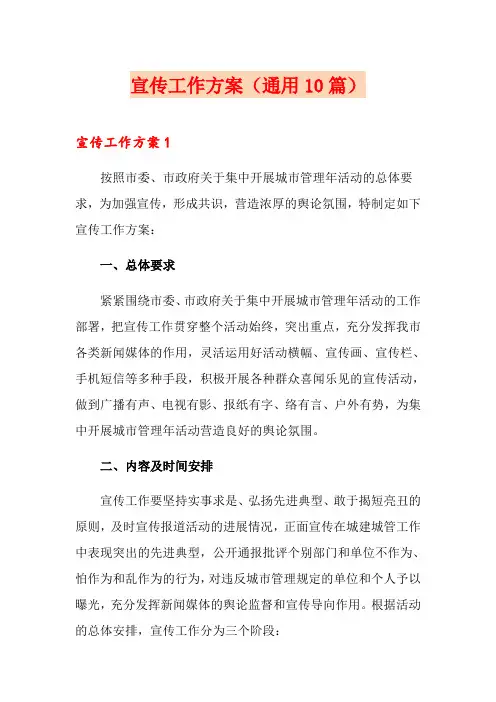 宣传工作方案（通用10篇）

宣传工作方案1

按照市委、市政府关于集中开展城市管理年活动的总体要求，为加强宣传，形成共识，营造浓厚的舆论氛围，特制定如下宣传工作方案：

一、总体要求

紧紧围绕市委、市政府关于集中开展城市管理年活动的工作部署，把宣传工作贯穿整个活动始终，突出重点，充分发挥我市各类新闻媒体的作用，灵活运用好活动横幅、宣传画、宣传栏、手机短信等多种手段，积极开展各种群众喜闻乐见的宣传活动，做到广播有声、电视有影、报纸有字、络有言、户外有势，为集中开展城市管理年活动营造良好的舆论氛围。

二、内容及时间安排

宣传工作要坚持实事求是、弘扬先进典型、敢于揭短亮丑的原则，及时宣传报道活动的进展情况，正面宣传在城建城管工作中表现突出的先进典型，公开通报批评个别部门和单位不作为、怕作为和乱作为的行为，对违反城市管理规定的单位和个人予以曝光，充分发挥新闻媒体的舆论监督和宣传导向作用。根据活动的总体安排，宣传工作分为三个阶段：